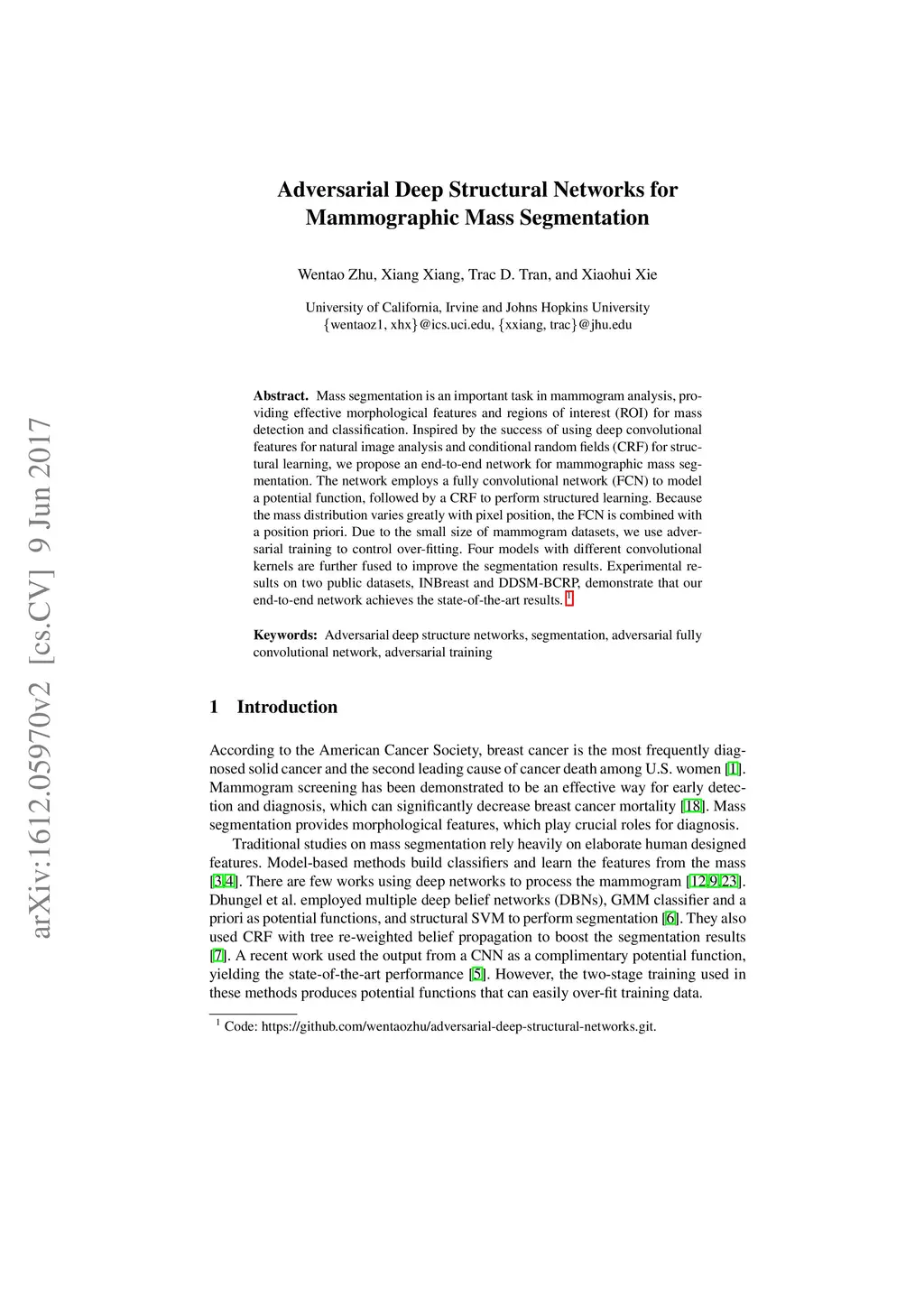 arXiv:1612.05970v2 [cs.CV] 9 Jun 2017

Adversarial Deep Structural Networks for Mammographic Mass Segmentation

Wentao Zhu, Xiang Xiang, Trac D. Tran, and Xiaohui Xie

University of California, Irvine and Johns Hopkins University
{wentaoz1, xhx}@ics.uci.edu, {xxiang, trac}@jhu.edu

**Abstract.** Mass segmentation is an important task in mammogram analysis, providing effective morphological features and regions of interest (ROI) for mass detection and classification. Inspired by the success of using deep convolutional features for natural image analysis and conditional random fields (CRF) for structural learning, we propose an end-to-end network for mammographic mass segmentation. The network employs a fully convolutional network (FCN) to model a potential function, followed by a CRF to perform structured learning. Because the mass distribution varies greatly with pixel position, the FCN is combined with a position priori. Due to the small size of mammogram datasets, we use adversarial training to control over-fitting. Four models with different convolutional kernels are further fused to improve the segmentation results. Experimental results on two public datasets, INBreast and DDSM-BCRP, demonstrate that our end-to-end network achieves the state-of-the-art results. $^1$

**Keywords:** Adversarial deep structure networks, segmentation, adversarial fully convolutional network, adversarial training

1 Introduction

According to the American Cancer Society, breast cancer is the most frequently diagnosed solid cancer and the second leading cause of cancer death among U.S. women [1]. Mammogram screening has been demonstrated to be an effective way for early detection and diagnosis, which can significantly decrease breast cancer mortality [18]. Mass segmentation provides morphological features, which play crucial roles for diagnosis.

Traditional studies on mass segmentation rely heavily on elaborate human designed features. Model-based methods build classifiers and learn the features from the mass [3,4]. There are few works using deep networks to process the mammogram [12,9,23]. Dhungel et al. employed multiple deep belief networks (DBNs), GMM classifier and a priori as potential functions, and structural SVM to perform segmentation [6]. They also used CRF with tree re-weighted belief propagation to boost the segmentation results [7]. A recent work used the output from a CNN as a complimentary potential function, yielding the state-of-the-art performance [5]. However, the two-stage training used in these methods produces potential functions that can easily over-fit training data.

$^1$ Code: https://github.com/wentaozhu/adversarial-deep-structural-networks.git.